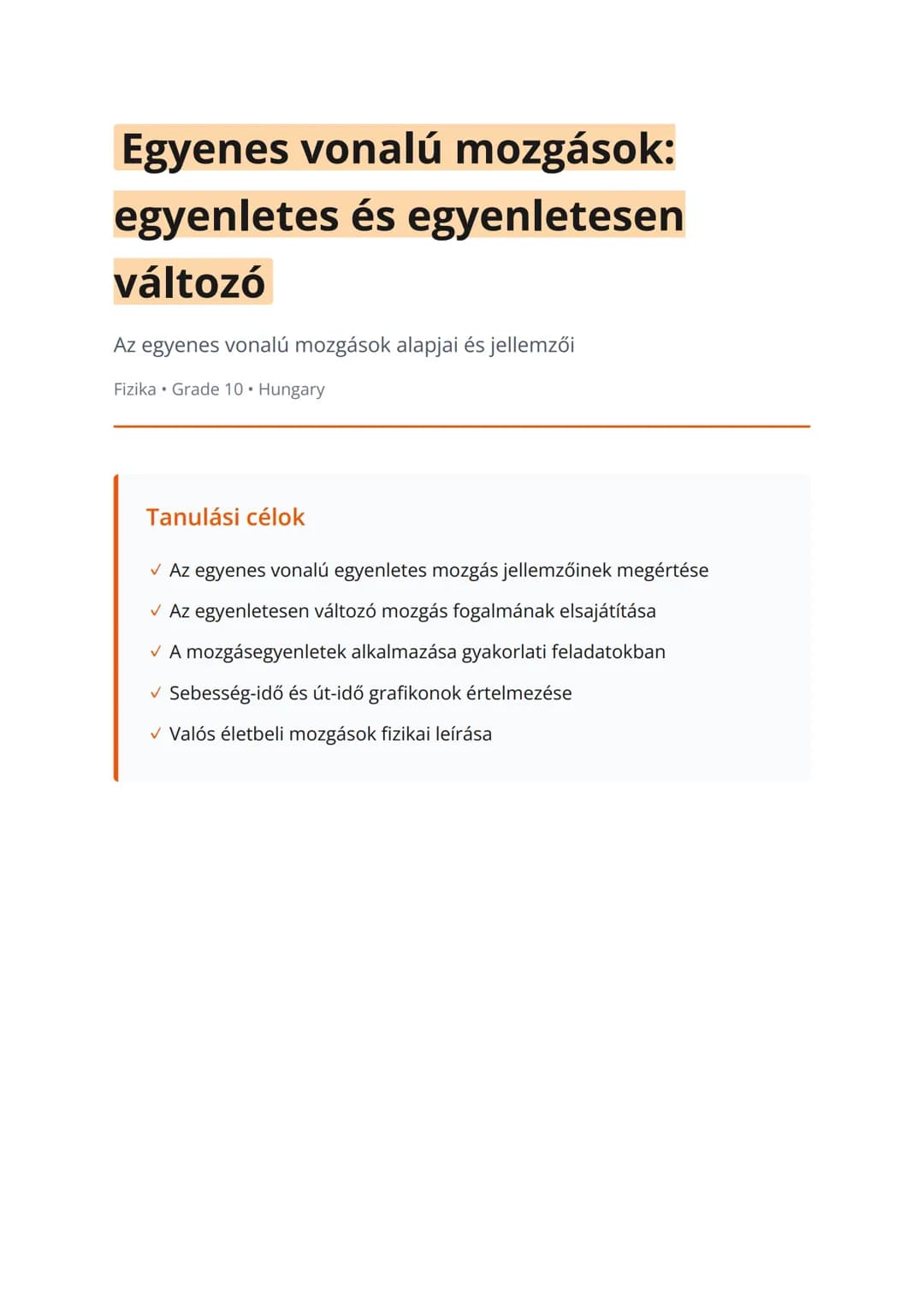 Egyenes vonalú mozgások: egyenletes és egyenletesen változó

Az egyenes vonalú mozgások alapjai és jellemzői

Fizika • Grade 10 • Hungary

Tanulási célok

✓ Az egyenes vonalú egyenletes mozgás jellemzőinek megértése

✓ Az egyenletesen változó mozgás fogalmának elsajátítása

✓ A mozgásegyenletek alkalmazása gyakorlati feladatokban

✓ Sebesség-idő és út-idő grafikonok értelmezése

✓ Valós életbeli mozgások fizikai leírása